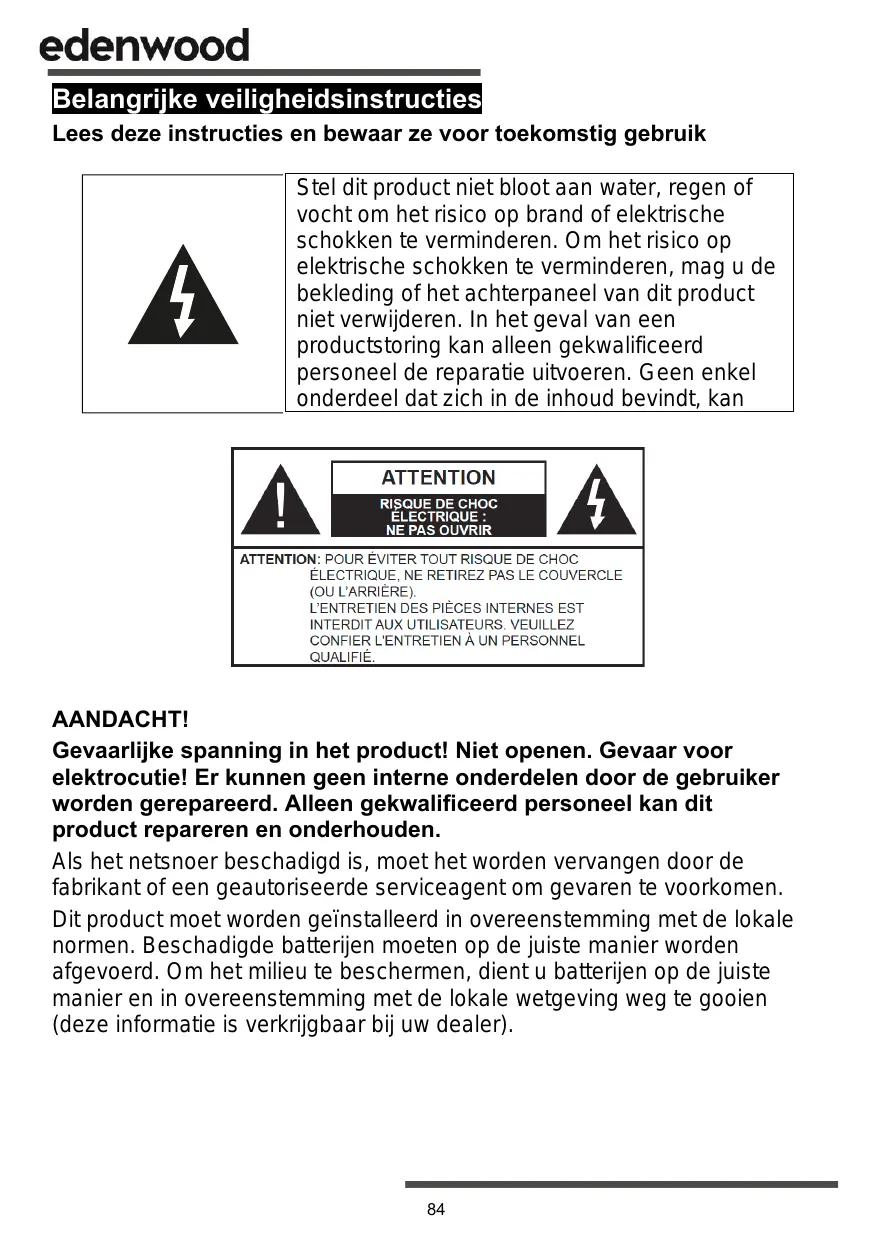 edenwood

Belangrijke veiligheidsinstructies

Lees deze instructies en bewaar ze voor toekomstig gebruik

Stel dit product niet bloot aan water, regen of vocht om het risico op brand of elektrische schokken te verminderen. Om het risico op elektrische schokken te verminderen, mag u de bekleding of het achterpaneel van dit product niet verwijderen. In het geval van een productstoring kan alleen gekwalificeerd personeel de reparatie uitvoeren. Geen enkel onderdeel dat zich in de inhoud bevindt, kan

ATTENTION
RISQUE DE CHOC ÉLECTRIQUE : NE PAS OUVRIR

ATTENTION: POUR ÉVITER TOUT RISQUE DE CHOC ÉLECTRIQUE, NE RETIREZ PAS LE COUVERCLE (OU L'ARRIÈRE).
L'ENTRETIEN DES PIÈCES INTERNES EST INTERDIT AUX UTILISATEURS. VEUILLEZ CONFIER L'ENTRETIEN À UN PERSONNEL QUALIFIÉ.

AANDACHT!

Gevaarlijke spanning in het product! Niet openen. Gevaar voor elektrocutie! Er kunnen geen interne onderdelen door de gebruiker worden gerepareerd. Alleen gekwalificeerd personeel kan dit product repareren en onderhouden.

Als het netsnoer beschadigd is, moet het worden vervangen door de fabrikant of een geautoriseerde serviceagent om gevaren te voorkomen.

Dit product moet worden geïnstalleerd in overeenstemming met de lokale normen. Beschadigde batterijen moeten op de juiste manier worden afgevoerd. Om het milieu te beschermen, dient u batterijen op de juiste manier en in overeenstemming met de lokale wetgeving weg te gooien (deze informatie is verkrijgbaar bij uw dealer).

84